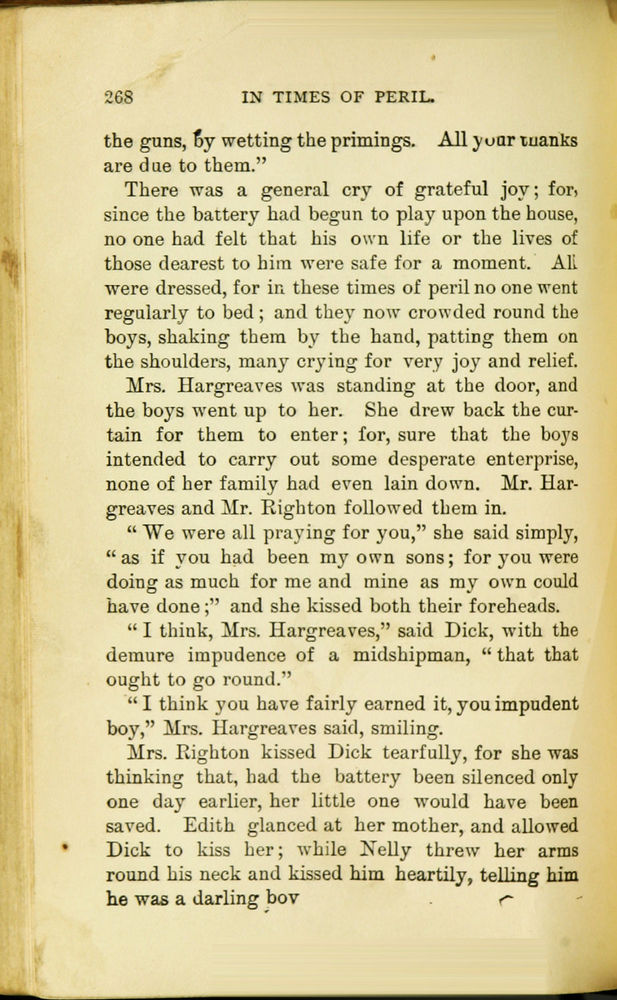 268 IN TIMES OF PERIL.

the guns, by wetting the primings. All your thanks are due to them."

There was a general cry of grateful joy; for, since the battery had begun to play upon the house, no one had felt that his own life or the lives of those dearest to him were safe for a moment. All were dressed, for in these times of peril no one went regularly to bed; and they now crowded round the boys, shaking them by the hand, patting them on the shoulders, many crying for very joy and relief.

Mrs. Hargreaves was standing at the door, and the boys went up to her. She drew back the curtain for them to enter; for, sure that the boys intended to carry out some desperate enterprise, none of her family had even lain down. Mr. Hargreaves and Mr. Righton followed them in.

"We were all praying for you," she said simply, "as if you had been my own sons; for you were doing as much for me and mine as my own could have done;" and she kissed both their foreheads.

"I think, Mrs. Hargreaves," said Dick, with the demure impudence of a midshipman, "that that ought to go round."

"I think you have fairly earned it, you impudent boy," Mrs. Hargreaves said, smiling.

Mrs. Righton kissed Dick tearfully, for she was thinking that, had the battery been silenced only one day earlier, her little one would have been saved. Edith glanced at her mother, and allowed Dick to kiss her; while Nelly threw her arms round his neck and kissed him heartily, telling him he was a darling boy